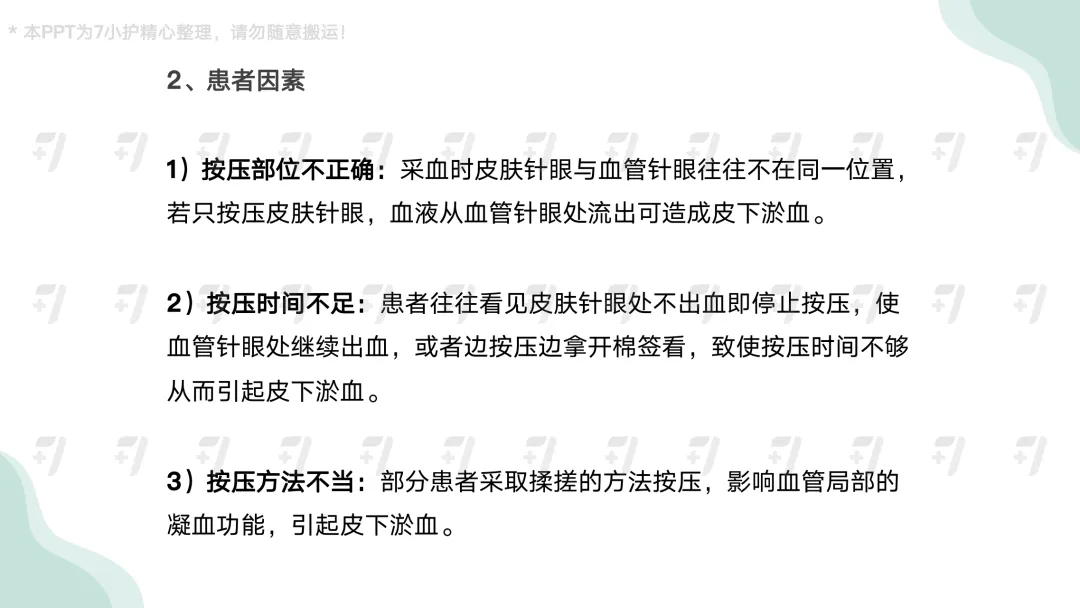 * 本PPT为7小护精心整理，请勿随意搬运！

2、患者因素

1）按压部位不正确：采血时皮肤针眼与血管针眼往往不在同一位置，若只按压皮肤针眼，血液从血管针眼处流出可造成皮下淤血。

2）按压时间不足：患者往往看见皮肤针眼处不出血即停止按压，使血管针眼处继续出血，或者边按压边拿开棉签看，致使按压时间不够从而引起皮下淤血。

3）按压方法不当：部分患者采取揉搓的方法按压，影响血管局部的凝血功能，引起皮下淤血。